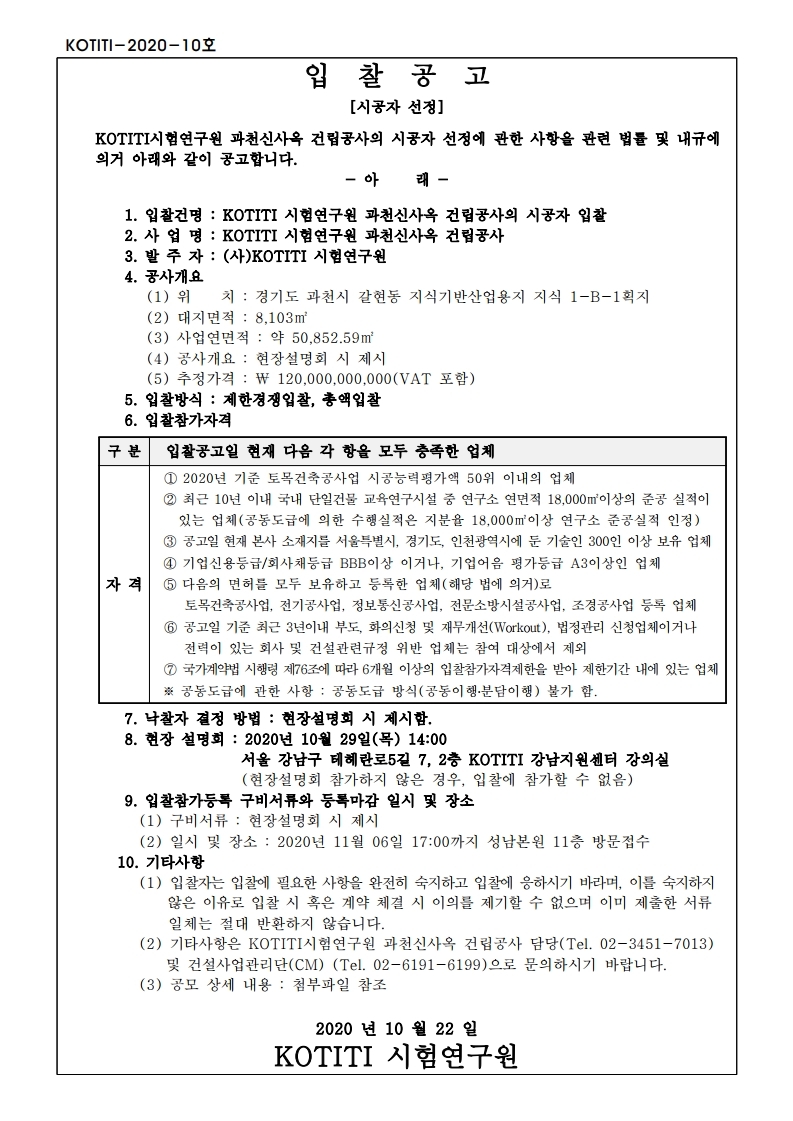 KOTITI-2020-10호

입 찰 공 고

[시공자 선정]

KOTITI시험연구원 과천신사옥 건립공사의 시공자 선정에 관한 사항을 관련 법률 및 내규에 의거 아래와 같이 공고합니다.

- 아 래 -

1. 입찰건명 : KOTITI 시험연구원 과천신사옥 건립공사의 시공자 입찰
2. 사 업 명 : KOTITI 시험연구원 과천신사옥 건립공사
3. 발 주 자 : (사)KOTITI 시험연구원
4. 공사개요
(1) 위 치 : 경기도 과천시 갈현동 지식기반산업용지 지식 1-B-1획지
(2) 대지면적 : 8,103㎡
(3) 사업연면적 : 약 50,852.59㎡
(4) 공사개요 : 현장설명회 시 제시
(5) 추정가격 : ₩ 120,000,000,000(VAT 포함)
5. 입찰방식 : 제한경쟁입찰, 총액입찰
6. 입찰참가자격

| 구 분 | 입찰공고일 현재 다음 각 항을 모두 충족한 업체 |
|---|---|
| 자 격 | ① 2020년 기준 토목건축공사업 시공능력평가액 50위 이내의 업체<br>② 최근 10년 이내 국내 단일건물 교육연구시설 중 연구소 연면적 18,000㎡이상의 준공 실적이 있는 업체(공동도급에 의한 수행실적은 지분율 18,000㎡이상 연구소 준공실적 인정)<br>③ 공고일 현재 본사 소재지를 서울특별시, 경기도, 인천광역시에 둔 기술인 300인 이상 보유 업체<br>④ 기업신용등급/회사채등급 BBB이상 이거나, 기업어음 평가등급 A3이상인 업체<br>⑤ 다음의 면허를 모두 보유하고 등록한 업체(해당 법에 의거)로 토목건축공사업, 전기공사업, 정보통신공사업, 전문소방시설공사업, 조경공사업 등록 업체<br>⑥ 공고일 기준 최근 3년이내 부도, 화의신청 및 재무개선(Workout), 법정관리 신청업체이거나 전력이 있는 회사 및 건설관련규정 위반 업체는 참여 대상에서 제외<br>⑦ 국가계약법 시행령 제76조에 따라 6개월 이상의 입찰참가자격제한을 받아 제한기간 내에 있는 업체<br>※ 공동도급에 관한 사항 : 공동도급 방식(공동이행·분담이행) 불가 함. |

7. 낙찰자 결정 방법 : 현장설명회 시 제시함.
8. 현장 설명회 : 2020년 10월 29일(목) 14:00
서울 강남구 테헤란로5길 7, 2층 KOTITI 강남지원센터 강의실
(현장설명회 참가하지 않은 경우, 입찰에 참가할 수 없음)
9. 입찰참가등록 구비서류와 등록마감 일시 및 장소
(1) 구비서류 : 현장설명회 시 제시
(2) 일시 및 장소 : 2020년 11월 06일 17:00까지 성남본원 11층 방문접수
10. 기타사항
(1) 입찰자는 입찰에 필요한 사항을 완전히 숙지하고 입찰에 응하시기 바라며, 이를 숙지하지 않은 이유로 입찰 시 혹은 계약 체결 시 이의를 제기할 수 없으며 이미 제출한 서류 일체는 절대 반환하지 않습니다.
(2) 기타사항은 KOTITI시험연구원 과천신사옥 건립공사 담당(Tel. 02-3451-7013) 및 건설사업관리단(CM) (Tel. 02-6191-6199)으로 문의하시기 바랍니다.
(3) 공모 상세 내용 : 첨부파일 참조

2020 년 10 월 22 일
KOTITI 시험연구원